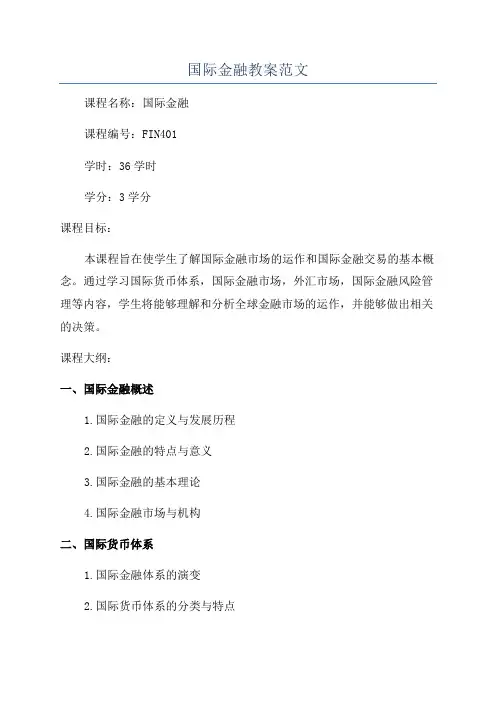 国际金融教案范文

课程名称：国际金融

课程编号：FIN401

学时：36 学时

学分：3 学分

课程目标：

本课程旨在使学生了解国际金融市场的运作和国际金融交易的基本概念。通过学习国际货币体系，国际金融市场，外汇市场，国际金融风险管理等内容，学生将能够理解和分析全球金融市场的运作，并能够做出相关的决策。

课程大纲：

一、国际金融概述

1.国际金融的定义与发展历程

2.国际金融的特点与意义

3.国际金融的基本理论

4.国际金融市场与机构

二、国际货币体系

1.国际金融体系的演变

2.国际货币体系的分类与特点